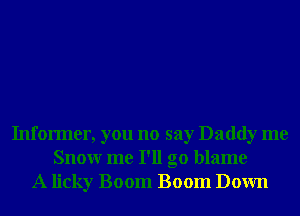 Informer, you no say Daddy me
Snow me I'll go blame
A licky Boom Boom Down